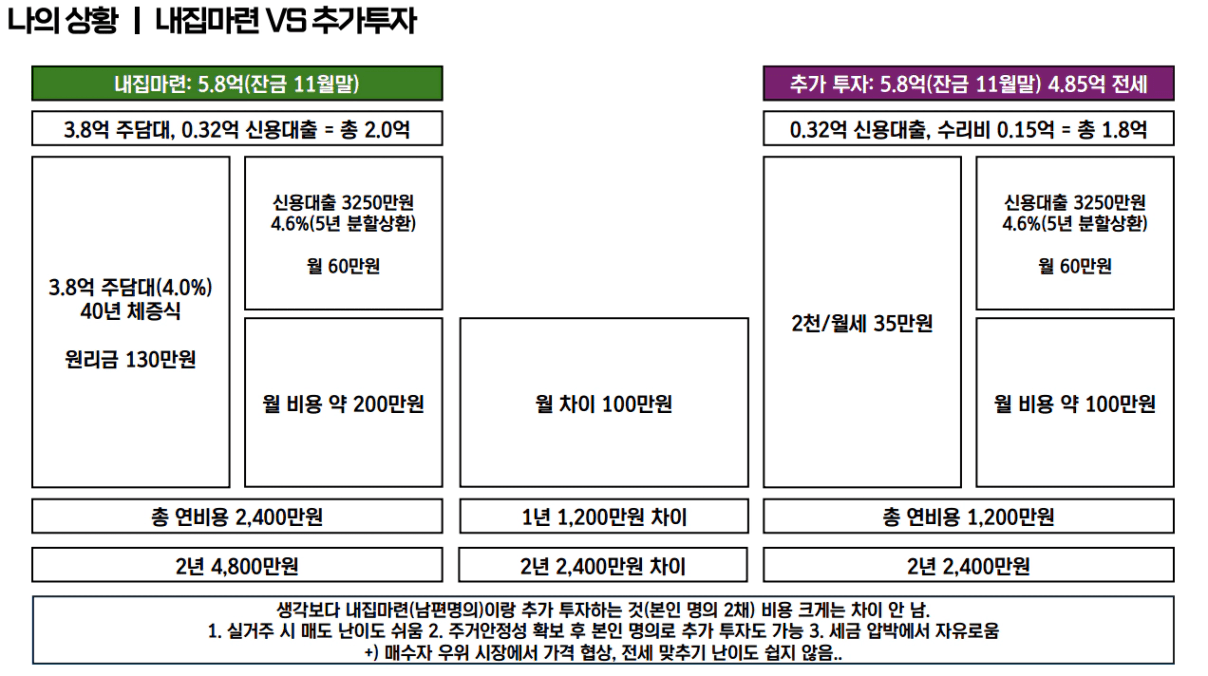 나의 상황 | 내집마련 VS 추가투자

내집마련: 5.8억(잔금 11월말)

3.8억 주담대, 0.32억 신용대출 = 총 2.0억

3.8억 주담대(4.0%)
40년 체증식

원리금 130만원

신용대출 3250만원
4.6%(5년 분할상환)

월 60만원

월 비용 약 200만원

총 연비용 2,400만원

2년 4,800만원

월 차이 100만원

1년 1,200만원 차이

2년 2,400만원 차이

추가 투자: 5.8억(잔금 11월말) 4.85억 전세

0.32억 신용대출, 수리비 0.15억 = 총 1.8억

2천/월세 35만원

신용대출 3250만원
4.6%(5년 분할상환)

월 60만원

월 비용 약 100만원

총 연비용 1,200만원

2년 2,400만원

생각보다 내집마련(남편명의)이랑 추가 투자하는 것(본인 명의 2채) 비용 크게는 차이 안 남.
1. 실거주 시 매도 난이도 쉬움 2. 주거안정성 확보 후 본인 명의로 추가 투자도 가능 3. 세금 압박에서 자유로움
+) 매수자 우위 시장에서 가격 협상, 전세 맞추기 난이도 쉽지 않음..